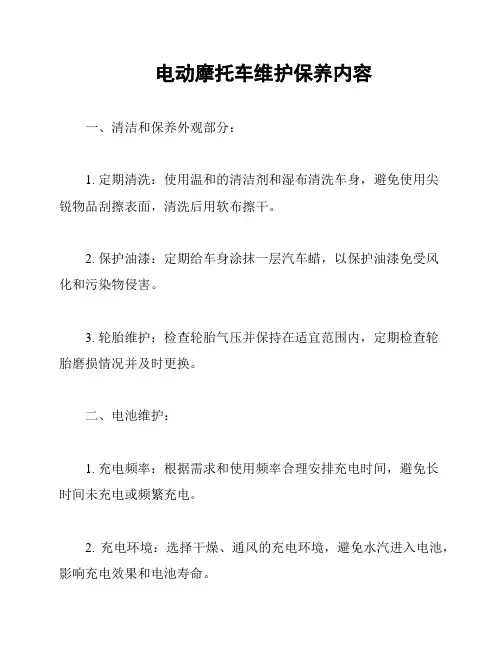 电动摩托车维护保养内容

一、清洁和保养外观部分：

1. 定期清洗：使用温和的清洁剂和湿布清洗车身，避免使用尖锐物品刮擦表面，清洗后用软布擦干。

2. 保护油漆：定期给车身涂抹一层汽车蜡，以保护油漆免受风化和污染物侵害。

3. 轮胎维护：检查轮胎气压并保持在适宜范围内，定期检查轮胎磨损情况并及时更换。

二、电池维护：

1. 充电频率：根据需求和使用频率合理安排充电时间，避免长时间未充电或频繁充电。

2. 充电环境：选择干燥、通风的充电环境，避免水汽进入电池，影响充电效果和电池寿命。